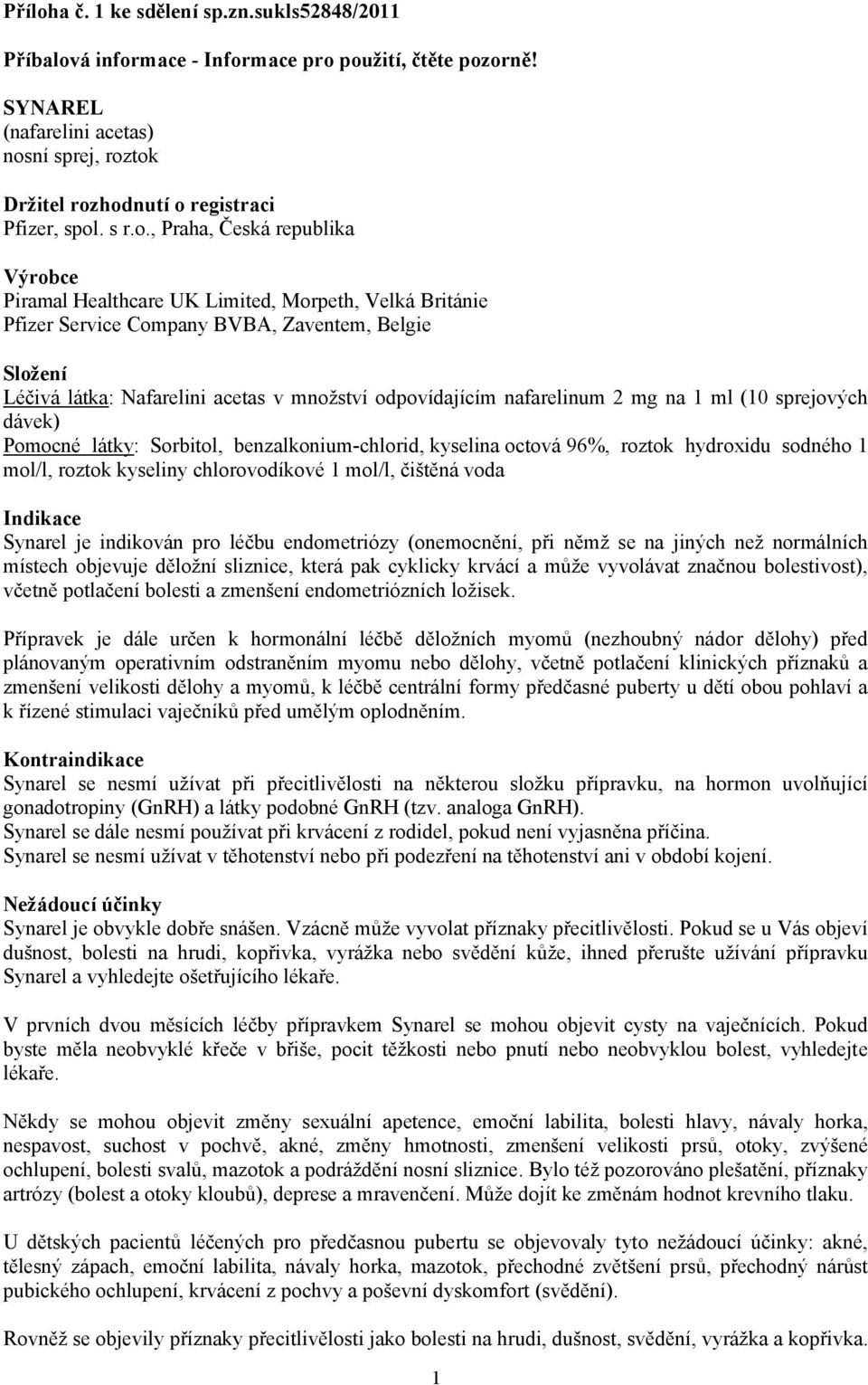 Příloha č. 1 ke sdělení sp.zn.sukls52848/2011

Příbalová informace - Informace pro použití, čtěte pozorně!

SYNAREL
(nafarelini acetas)
nosní sprej, roztok

Držitel rozhodnutí o registraci
Pfizer, spol. s r.o., Praha, Česká republika

Výrobce
Piramal Healthcare UK Limited, Morpeth, Velká Británie
Pfizer Service Company BVBA, Zaventem, Belgie

Složení
Léčivá látka: Nafarelini acetas v množství odpovídajícím nafarelinum 2 mg na 1 ml (10 sprejových dávek)
Pomocné látky: Sorbitol, benzalkonium-chlorid, kyselina octová 96%, roztok hydroxidu sodného 1 mol/l, roztok kyseliny chlorovodíkové 1 mol/l, čištěná voda

Indikace
Synarel je indikován pro léčbu endometriózy (onemocnění, při němž se na jiných než normálních místech objevuje děložní sliznice, která pak cyklicky krvácí a může vyvolávat značnou bolestivost), včetně potlačení bolesti a zmenšení endometriózních ložisek.

Přípravek je dále určen k hormonální léčbě děložních myomů (nezhoubný nádor dělohy) před plánovaným operativním odstraněním myomu nebo dělohy, včetně potlačení klinických příznaků a zmenšení velikosti dělohy a myomů, k léčbě centrální formy předčasné puberty u dětí obou pohlaví a k řízené stimulaci vaječníků před umělým oplodněním.

Kontraindikace
Synarel se nesmí užívat při přecitlivělosti na některou složku přípravku, na hormon uvolňující gonadotropiny (GnRH) a látky podobné GnRH (tzv. analoga GnRH).
Synarel se dále nesmí používat při krvácení z rodidel, pokud není vyjasněna příčina.
Synarel se nesmí užívat v těhotenství nebo při podezření na těhotenství ani v období kojení.

Nežádoucí účinky
Synarel je obvykle dobře snášen. Vzácně může vyvolat příznaky přecitlivělosti. Pokud se u Vás objeví dušnost, bolesti na hrudi, kopřivka, vyrážka nebo svědění kůže, ihned přerušte užívání přípravku Synarel a vyhledejte ošetřujícího lékaře.

V prvních dvou měsících léčby přípravkem Synarel se mohou objevit cysty na vaječnících. Pokud byste měla neobvyklé křeče v břiše, pocit těžkosti nebo pnutí nebo neobvyklou bolest, vyhledejte lékaře.

Někdy se mohou objevit změny sexuální apetence, emoční labilita, bolesti hlavy, návaly horka, nespavost, suchost v pochvě, akné, změny hmotnosti, zmenšení velikosti prsů, otoky, zvýšené ochlupení, bolesti svalů, mazotok a podráždění nosní sliznice. Bylo též pozorováno plešatění, příznaky artrózy (bolest a otoky kloubů), deprese a mravenčení. Může dojít ke změnám hodnot krevního tlaku.

U dětských pacientů léčených pro předčasnou pubertu se objevovaly tyto nežádoucí účinky: akné, tělesný zápach, emoční labilita, návaly horka, mazotok, přechodné zvětšení prsů, přechodný nárůst pubického ochlupení, krvácení z pochvy a poševní dyskomfort (svědění).

Rovněž se objevily příznaky přecitlivělosti jako bolesti na hrudi, dušnost, svědění, vyrážka a kopřivka.

1